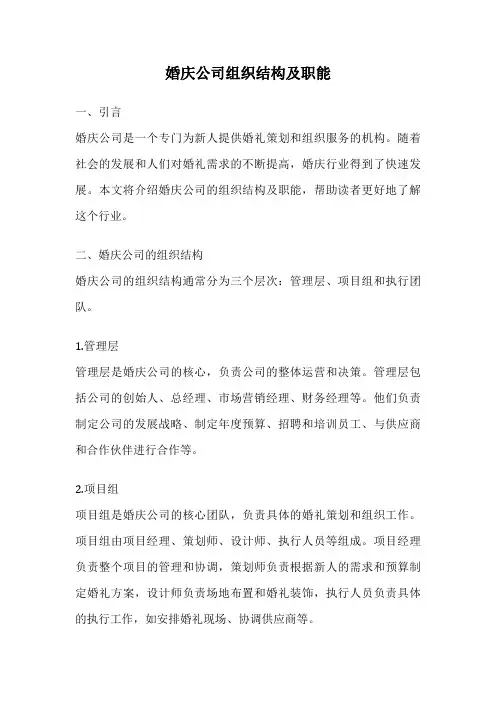 婚庆公司组织结构及职能

一、引言

婚庆公司是一个专门为新人提供婚礼策划和组织服务的机构。随着社会的发展和人们对婚礼需求的不断提高，婚庆行业得到了快速发展。本文将介绍婚庆公司的组织结构及职能，帮助读者更好地了解这个行业。

二、婚庆公司的组织结构

婚庆公司的组织结构通常分为三个层次：管理层、项目组和执行团队。

1.管理层

管理层是婚庆公司的核心，负责公司的整体运营和决策。管理层包括公司的创始人、总经理、市场营销经理、财务经理等。他们负责制定公司的发展战略、制定年度预算、招聘和培训员工、与供应商和合作伙伴进行合作等。

2.项目组

项目组是婚庆公司的核心团队，负责具体的婚礼策划和组织工作。项目组由项目经理、策划师、设计师、执行人员等组成。项目经理负责整个项目的管理和协调，策划师负责根据新人的需求和预算制定婚礼方案，设计师负责场地布置和婚礼装饰，执行人员负责具体的执行工作，如安排婚礼现场、协调供应商等。